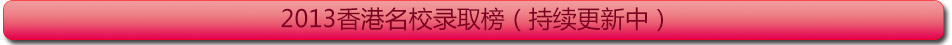 2013香港名校录取榜（持续更新中）